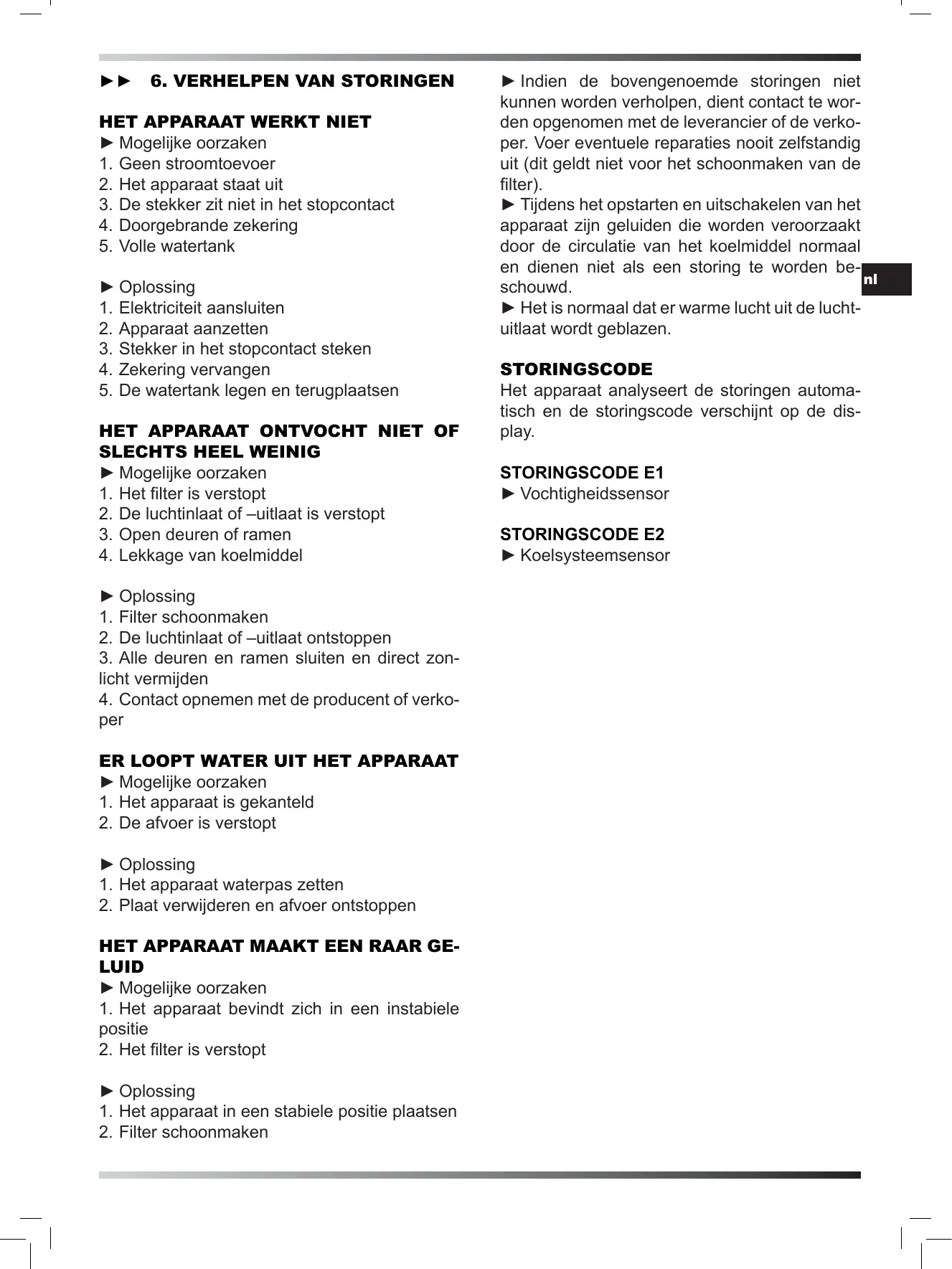 ►► 6. VERHELPEN VAN STORINGEN

HET APPARAAT WERKT NIET
► Mogelijke oorzaken
1. Geen stroomtoevoer
2. Het apparaat staat uit
3. De stekker zit niet in het stopcontact
4. Doorgebrande zekering
5. Volle watertank

► Oplossing
1. Elektriciteit aansluiten
2. Apparaat aanzetten
3. Stekker in het stopcontact steken
4. Zekering vervangen
5. De watertank legen en terugplaatsen

HET APPARAAT ONTVOCHT NIET OF SLECHTS HEEL WEINIG
► Mogelijke oorzaken
1. Het filter is verstopt
2. De luchtinlaat of –uitlaat is verstopt
3. Open deuren of ramen
4. Lekkage van koelmiddel

► Oplossing
1. Filter schoonmaken
2. De luchtinlaat of –uitlaat ontstoppen
3. Alle deuren en ramen sluiten en direct zonlicht vermijden
4. Contact opnemen met de producent of verkoper

ER LOOPT WATER UIT HET APPARAAT
► Mogelijke oorzaken
1. Het apparaat is gekanteld
2. De afvoer is verstopt

► Oplossing
1. Het apparaat waterpas zetten
2. Plaat verwijderen en afvoer ontstoppen

HET APPARAAT MAAKT EEN RAAR GELUID
► Mogelijke oorzaken
1. Het apparaat bevindt zich in een instabiele positie
2. Het filter is verstopt

► Oplossing
1. Het apparaat in een stabiele positie plaatsen
2. Filter schoonmaken

► Indien de bovengenoemde storingen niet kunnen worden verholpen, dient contact te worden opgenomen met de leverancier of de verkoper. Voer eventuele reparaties nooit zelfstandig uit (dit geldt niet voor het schoonmaken van de filter).
► Tijdens het opstarten en uitschakelen van het apparaat zijn geluiden die worden veroorzaakt door de circulatie van het koelmiddel normaal en dienen niet als een storing te worden beschouwd.
► Het is normaal dat er warme lucht uit de luchtuitlaat wordt geblazen.

STORINGSCODE
Het apparaat analyseert de storingen automatisch en de storingscode verschijnt op de display.

STORINGSCODE E1
► Vochtigheidssensor

STORINGSCODE E2
► Koelsysteemsensor

nl